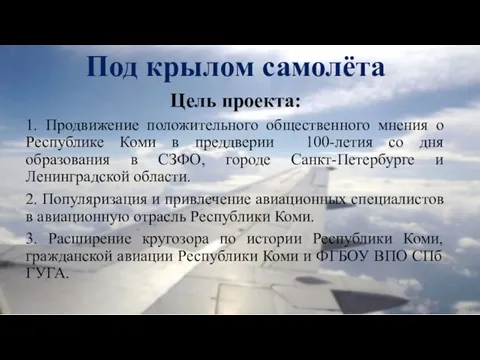 Под крылом самолёта

Цель проекта:

1. Продвижение положительного общественного мнения о Республике Коми в преддверии 100-летия со дня образования в СЗФО, городе Санкт-Петербурге и Ленинградской области.

2. Популяризация и привлечение авиационных специалистов в авиационную отрасль Республики Коми.

3. Расширение кругозора по истории Республики Коми, гражданской авиации Республики Коми и ФГБОУ ВПО СПб ГУГА.